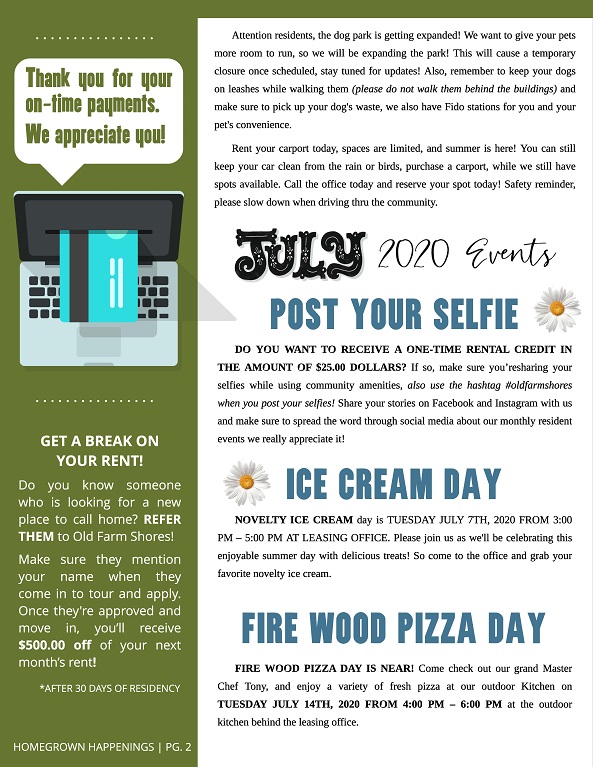 Thank you for your on-time payments. We appreciate you!

GET A BREAK ON YOUR RENT!

Do you know someone who is looking for a new place to call home? REFER THEM to Old Farm Shores!

Make sure they mention your name when they come in to tour and apply. Once they're approved and move in, you'll receive $500.00 off of your next month's rent!

*AFTER 30 DAYS OF RESIDENCY

HOMEGROWN HAPPENINGS | PG. 2

Attention residents, the dog park is getting expanded! We want to give your pets more room to run, so we will be expanding the park! This will cause a temporary closure once scheduled, stay tuned for updates! Also, remember to keep your dogs on leashes while walking them (please do not walk them behind the buildings) and make sure to pick up your dog's waste, we also have Fido stations for you and your pet's convenience.

Rent your carport today, spaces are limited, and summer is here! You can still keep your car clean from the rain or birds, purchase a carport, while we still have spots available. Call the office today and reserve your spot today! Safety reminder, please slow down when driving thru the community.

JULY 2020 Events

POST YOUR SELFIE

DO YOU WANT TO RECEIVE A ONE-TIME RENTAL CREDIT IN THE AMOUNT OF $25.00 DOLLARS? If so, make sure you'resharing your selfies while using community amenities, also use the hashtag #oldfarmshores when you post your selfies! Share your stories on Facebook and Instagram with us and make sure to spread the word through social media about our monthly resident events we really appreciate it!

ICE CREAM DAY

NOVELTY ICE CREAM day is TUESDAY JULY 7TH, 2020 FROM 3:00 PM – 5:00 PM AT LEASING OFFICE. Please join us as we'll be celebrating this enjoyable summer day with delicious treats! So come to the office and grab your favorite novelty ice cream.

FIRE WOOD PIZZA DAY

FIRE WOOD PIZZA DAY IS NEAR! Come check out our grand Master Chef Tony, and enjoy a variety of fresh pizza at our outdoor Kitchen on TUESDAY JULY 14TH, 2020 FROM 4:00 PM – 6:00 PM at the outdoor kitchen behind the leasing office.